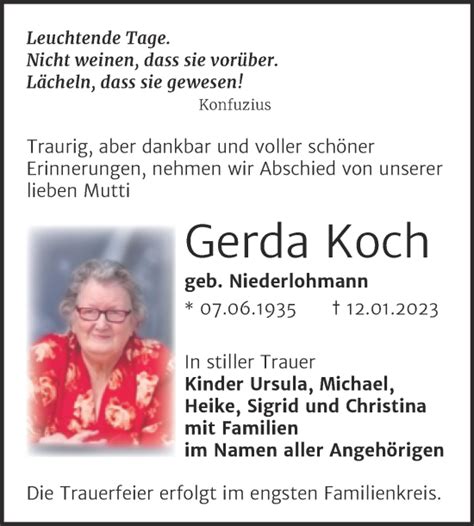 Leuchtende Tage.
Nicht weinen, dass sie vorüber.
Lächeln, dass sie gewesen!
Konfuzius

Traurig, aber dankbar und voller schöner Erinnerungen, nehmen wir Abschied von unserer lieben Mutti

Gerda Koch
geb. Niederlohmann
* 07.06.1935 † 12.01.2023

In stiller Trauer
Kinder Ursula, Michael, Heike, Sigrid und Christina mit Familien
im Namen aller Angehörigen

Die Trauerfeier erfolgt im engsten Familienkreis.